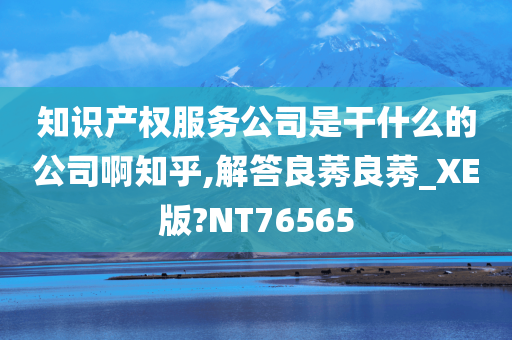 知识产权服务公司是干什么的公司啊知乎,解答良莠良莠_XE版?NT76565